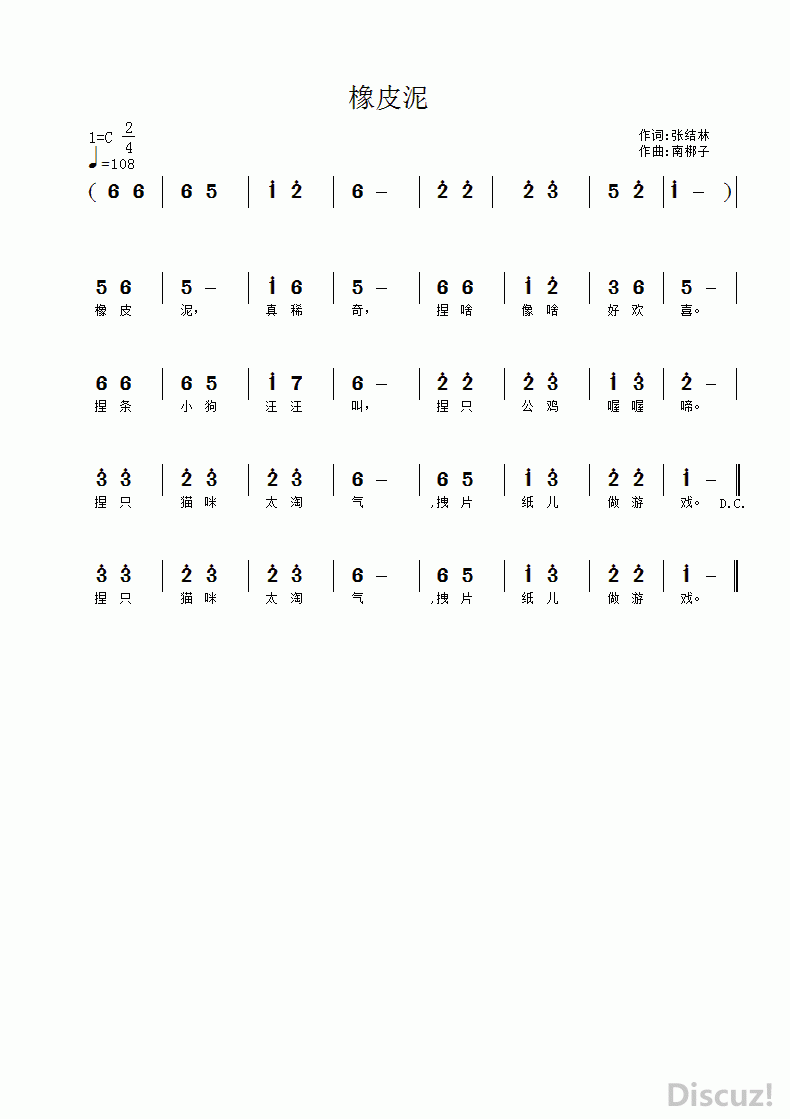 橡皮泥

1=C $\frac{2}{4}$
♩=108

作词:张结林
作曲:南梆子

( 6 6 | 6 5 | $\dot{1}$ $\dot{2}$ | 6 – | $\dot{2}$ $\dot{2}$ | $\dot{2}$ $\dot{3}$ | 5 $\dot{2}$ | $\dot{1}$ – ) |

5 6 | 5 – | $\dot{1}$ 6 | 5 – | 6 6 | $\dot{1}$ $\dot{2}$ | 3 6 | 5 – |
橡 皮 泥, 真 稀 奇, 捏 啥 像 啥 好 欢 喜。

6 6 | 6 5 | $\dot{1}$ 7 | 6 – | $\dot{2}$ $\dot{2}$ | $\dot{2}$ $\dot{3}$ | $\dot{1}$ $\dot{3}$ | $\dot{2}$ – |
捏 条 小 狗 汪 汪 叫, 捏 只 公 鸡 喔 喔 啼。

$\dot{3}$ $\dot{3}$ | $\dot{2}$ $\dot{3}$ | $\dot{2}$ $\dot{3}$ | 6 – | 6 5 | $\dot{1}$ $\dot{3}$ | $\dot{2}$ $\dot{2}$ | $\dot{1}$ – ‖
捏 只 猫 咪 太 淘 气 ,拽 片 纸 儿 做 游 戏。 D.C.

$\dot{3}$ $\dot{3}$ | $\dot{2}$ $\dot{3}$ | $\dot{2}$ $\dot{3}$ | 6 – | 6 5 | $\dot{1}$ $\dot{3}$ | $\dot{2}$ $\dot{2}$ | $\dot{1}$ – ‖
捏 只 猫 咪 太 淘 气 ,拽 片 纸 儿 做 游 戏。

Discuz!